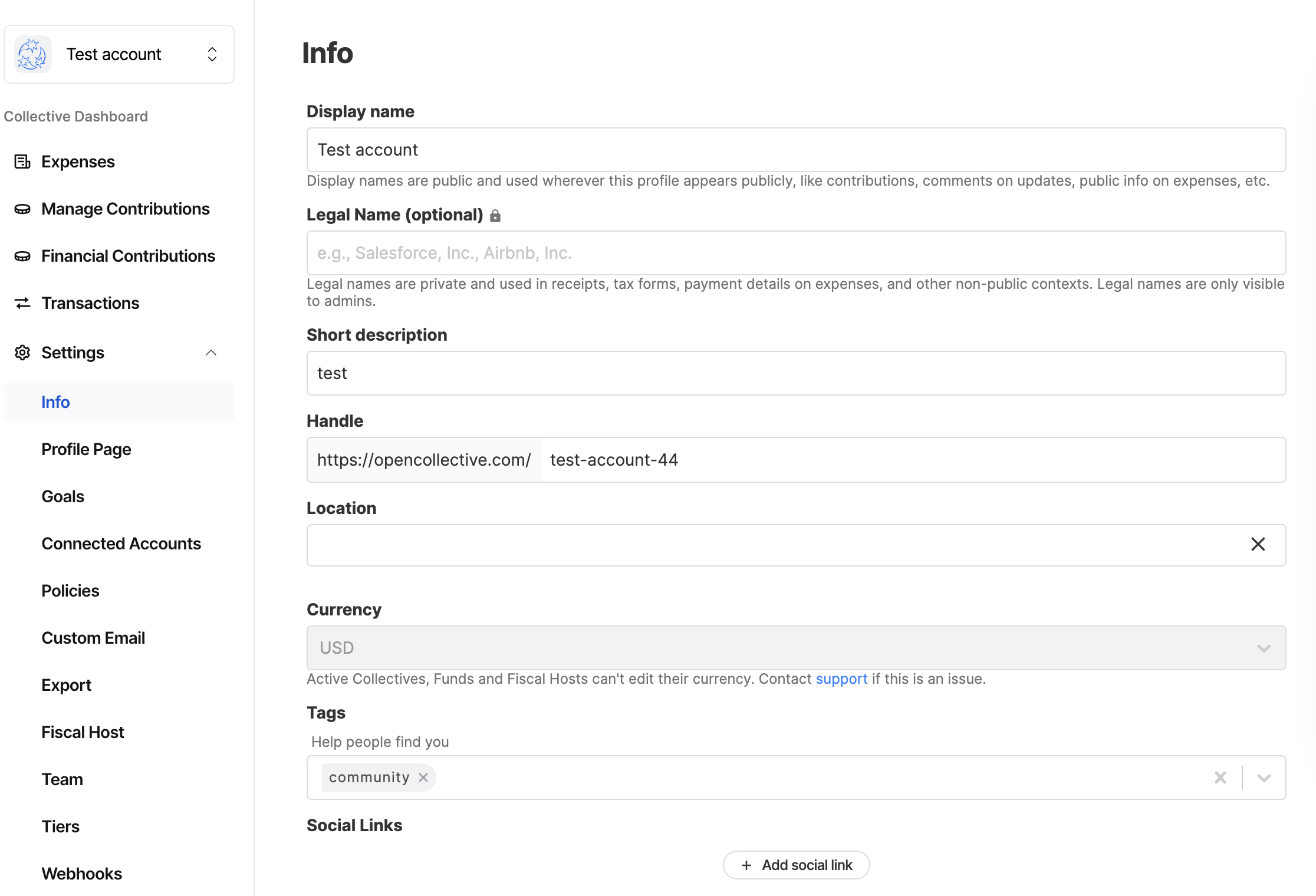 Test account

Collective Dashboard

Expenses

Manage Contributions

Financial Contributions

Transactions

Settings

Info

Profile Page

Goals

Connected Accounts

Policies

Custom Email

Export

Fiscal Host

Team

Tiers

Webhooks

Info

Display name

Test account

Display names are public and used wherever this profile appears publicly, like contributions, comments on updates, public info on expenses, etc.

Legal Name (optional)

e.g., Salesforce, Inc., Airbnb, Inc.

Legal names are private and used in receipts, tax forms, payment details on expenses, and other non-public contexts. Legal names are only visible to admins.

Short description

test

Handle

https://opencollective.com/ test-account-44

Location

Currency

USD

Active Collectives, Funds and Fiscal Hosts can't edit their currency. Contact support if this is an issue.

Tags

Help people find you

community

Social Links

+ Add social link